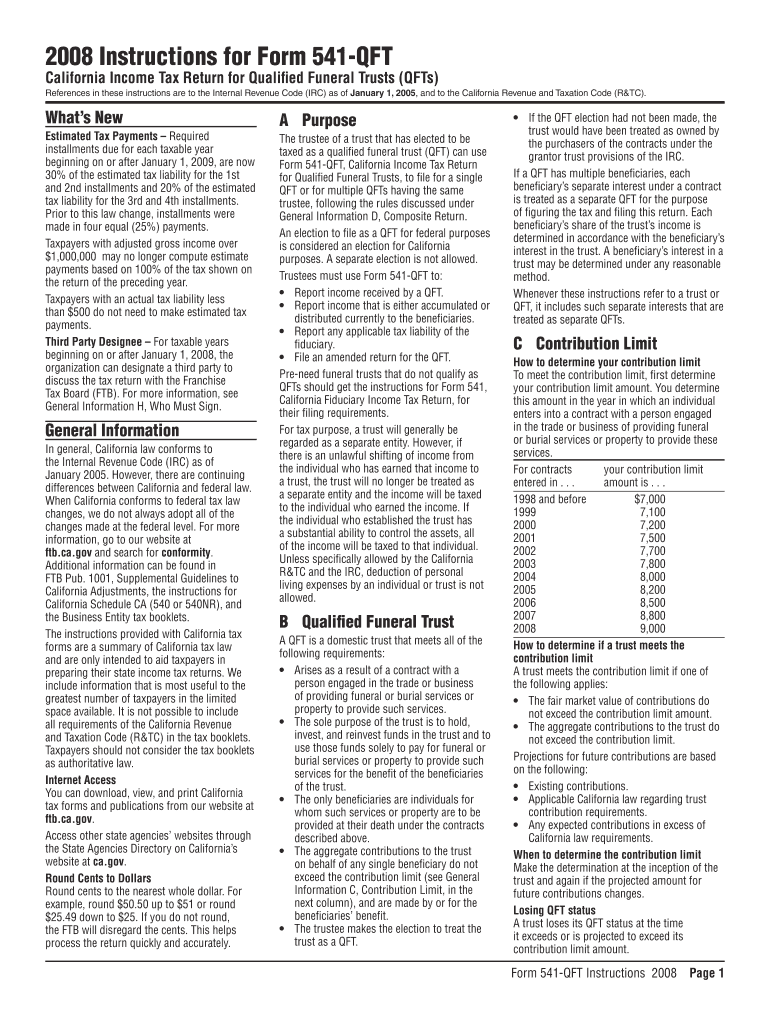 2008 Instructions for Form 541-QFT

California Income Tax Return for Qualified Funeral Trusts (QFTs)

References in these instructions are to the Internal Revenue Code (IRC) as of January 1, 2005, and to the California Revenue and Taxation Code (R&TC).

What's New

Estimated Tax Payments – Required installments due for each taxable year beginning on or after January 1, 2009, are now 30% of the estimated tax liability for the 1st and 2nd installments and 20% of the estimated tax liability for the 3rd and 4th installments. Prior to this law change, installments were made in four equal (25%) payments.

Taxpayers with adjusted gross income over $1,000,000 may no longer compute estimate payments based on 100% of the tax shown on the return of the preceding year.

Taxpayers with an actual tax liability less than $500 do not need to make estimated tax payments.

Third Party Designee – For taxable years beginning on or after January 1, 2008, the organization can designate a third party to discuss the tax return with the Franchise Tax Board (FTB). For more information, see General Information H, Who Must Sign.

General Information

In general, California law conforms to the Internal Revenue Code (IRC) as of January 2005. However, there are continuing differences between California and federal law. When California conforms to federal tax law changes, we do not always adopt all of the changes made at the federal level. For more information, go to our website at ftb.ca.gov and search for conformity. Additional information can be found in FTB Pub. 1001, Supplemental Guidelines to California Adjustments, the instructions for California Schedule CA (540 or 540NR), and the Business Entity tax booklets.

The instructions provided with California tax forms are a summary of California tax law and are only intended to aid taxpayers in preparing their state income tax returns. We include information that is most useful to the greatest number of taxpayers in the limited space available. It is not possible to include all requirements of the California Revenue and Taxation Code (R&TC) in the tax booklets. Taxpayers should not consider the tax booklets as authoritative law.

Internet Access
You can download, view, and print California tax forms and publications from our website at ftb.ca.gov.

Access other state agencies' websites through the State Agencies Directory on California's website at ca.gov.

Round Cents to Dollars
Round cents to the nearest whole dollar. For example, round $50.50 up to $51 or round $25.49 down to $25. If you do not round, the FTB will disregard the cents. This helps process the return quickly and accurately.

A Purpose

The trustee of a trust that has elected to be taxed as a qualified funeral trust (QFT) can use Form 541-QFT, California Income Tax Return for Qualified Funeral Trusts, to file for a single QFT or for multiple QFTs having the same trustee, following the rules discussed under General Information D, Composite Return.

An election to file as a QFT for federal purposes is considered an election for California purposes. A separate election is not allowed.

Trustees must use Form 541-QFT to:
• Report income received by a QFT.
• Report income that is either accumulated or distributed currently to the beneficiaries.
• Report any applicable tax liability of the fiduciary.
• File an amended return for the QFT.

Pre-need funeral trusts that do not qualify as QFTs should get the instructions for Form 541, California Fiduciary Income Tax Return, for their filing requirements.

For tax purpose, a trust will generally be regarded as a separate entity. However, if there is an unlawful shifting of income from the individual who has earned that income to a trust, the trust will no longer be treated as a separate entity and the income will be taxed to the individual who earned the income. If the individual who established the trust has a substantial ability to control the assets, all of the income will be taxed to that individual. Unless specifically allowed by the California R&TC and the IRC, deduction of personal living expenses by an individual or trust is not allowed.

B Qualified Funeral Trust

A QFT is a domestic trust that meets all of the following requirements:
• Arises as a result of a contract with a person engaged in the trade or business of providing funeral or burial services or property to provide such services.
• The sole purpose of the trust is to hold, invest, and reinvest funds in the trust and to use those funds solely to pay for funeral or burial services or property to provide such services for the benefit of the beneficiaries of the trust.
• The only beneficiaries are individuals for whom such services or property are to be provided at their death under the contracts described above.
• The aggregate contributions to the trust on behalf of any single beneficiary do not exceed the contribution limit (see General Information C, Contribution Limit, in the next column), and are made by or for the beneficiaries' benefit.
• The trustee makes the election to treat the trust as a QFT.
• If the QFT election had not been made, the trust would have been treated as owned by the purchasers of the contracts under the grantor trust provisions of the IRC.

If a QFT has multiple beneficiaries, each beneficiary's separate interest under a contract is treated as a separate QFT for the purpose of figuring the tax and filing this return. Each beneficiary's share of the trust's income is determined in accordance with the beneficiary's interest in the trust. A beneficiary's interest in a trust may be determined under any reasonable method.

Whenever these instructions refer to a trust or QFT, it includes such separate interests that are treated as separate QFTs.

C Contribution Limit

How to determine your contribution limit
To meet the contribution limit, first determine your contribution limit amount. You determine this amount in the year in which an individual enters into a contract with a person engaged in the trade or business of providing funeral or burial services or property to provide these services.

| For contracts entered in . . . | your contribution limit amount is . . . |
|---|---|
| 1998 and before | $7,000 |
| 1999 | 7,100 |
| 2000 | 7,200 |
| 2001 | 7,500 |
| 2002 | 7,700 |
| 2003 | 7,800 |
| 2004 | 8,000 |
| 2005 | 8,200 |
| 2006 | 8,500 |
| 2007 | 8,800 |
| 2008 | 9,000 |

How to determine if a trust meets the contribution limit
A trust meets the contribution limit if one of the following applies:
• The fair market value of contributions do not exceed the contribution limit amount.
• The aggregate contributions to the trust do not exceed the contribution limit.

Projections for future contributions are based on the following:
• Existing contributions.
• Applicable California law regarding trust contribution requirements.
• Any expected contributions in excess of California law requirements.

When to determine the contribution limit
Make the determination at the inception of the trust and again if the projected amount for future contributions changes.

Losing QFT status
A trust loses its QFT status at the time it exceeds or is projected to exceed its contribution limit amount.

Form 541-QFT Instructions 2008 Page 1